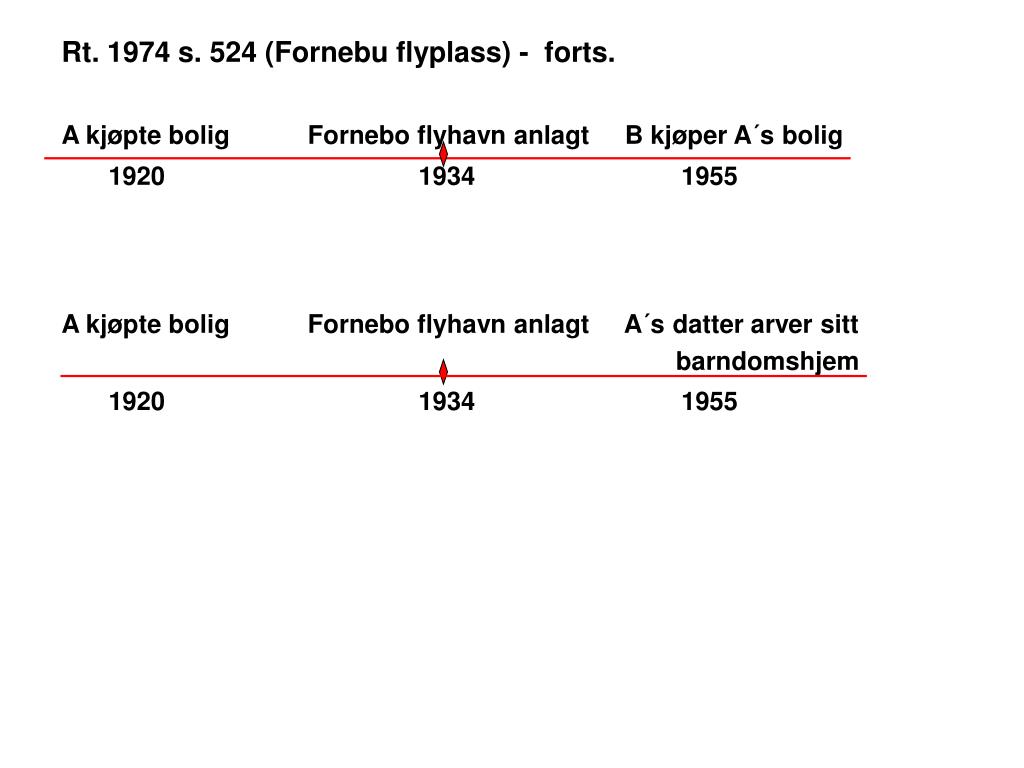 Rt. 1974 s. 524 (Fornebu flyplass) - forts.

A kjøpte bolig Fornebo flyhavn anlagt B kjøper A´s bolig

1920 1934 1955

A kjøpte bolig Fornebo flyhavn anlagt A´s datter arver sitt barndomshjem

1920 1934 1955